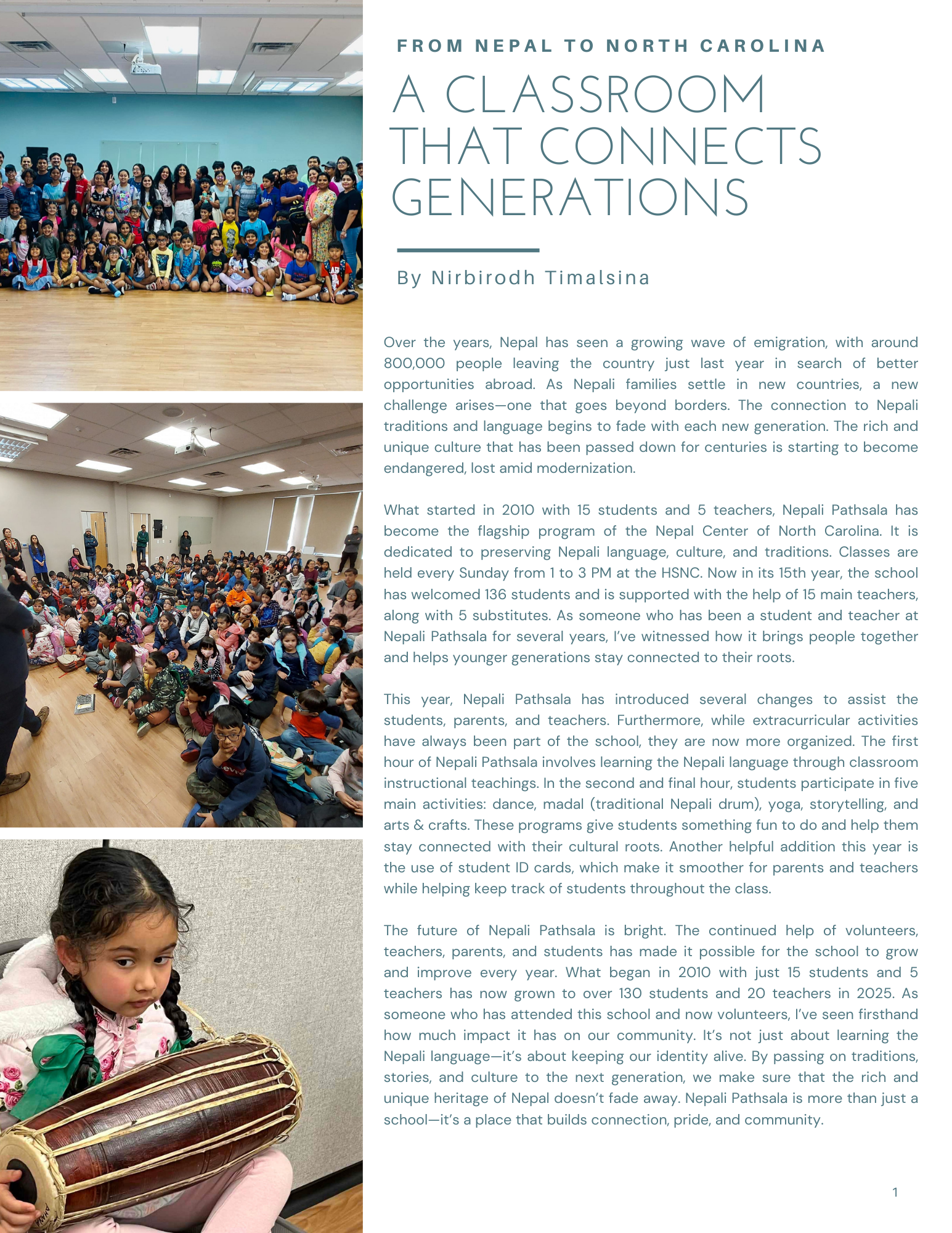 FROM NEPAL TO NORTH CAROLINA

A CLASSROOM THAT CONNECTS GENERATIONS

By Nirbirodh Timalsina

Over the years, Nepal has seen a growing wave of emigration, with around 800,000 people leaving the country just last year in search of better opportunities abroad. As Nepali families settle in new countries, a new challenge arises—one that goes beyond borders. The connection to Nepali traditions and language begins to fade with each new generation. The rich and unique culture that has been passed down for centuries is starting to become endangered, lost amid modernization.

What started in 2010 with 15 students and 5 teachers, Nepali Pathsala has become the flagship program of the Nepal Center of North Carolina. It is dedicated to preserving Nepali language, culture, and traditions. Classes are held every Sunday from 1 to 3 PM at the HSNC. Now in its 15th year, the school has welcomed 136 students and is supported with the help of 15 main teachers, along with 5 substitutes. As someone who has been a student and teacher at Nepali Pathsala for several years, I've witnessed how it brings people together and helps younger generations stay connected to their roots.

This year, Nepali Pathsala has introduced several changes to assist the students, parents, and teachers. Furthermore, while extracurricular activities have always been part of the school, they are now more organized. The first hour of Nepali Pathsala involves learning the Nepali language through classroom instructional teachings. In the second and final hour, students participate in five main activities: dance, madal (traditional Nepali drum), yoga, storytelling, and arts & crafts. These programs give students something fun to do and help them stay connected with their cultural roots. Another helpful addition this year is the use of student ID cards, which make it smoother for parents and teachers while helping keep track of students throughout the class.

The future of Nepali Pathsala is bright. The continued help of volunteers, teachers, parents, and students has made it possible for the school to grow and improve every year. What began in 2010 with just 15 students and 5 teachers has now grown to over 130 students and 20 teachers in 2025. As someone who has attended this school and now volunteers, I've seen firsthand how much impact it has on our community. It's not just about learning the Nepali language—it's about keeping our identity alive. By passing on traditions, stories, and culture to the next generation, we make sure that the rich and unique heritage of Nepal doesn't fade away. Nepali Pathsala is more than just a school—it's a place that builds connection, pride, and community.

1